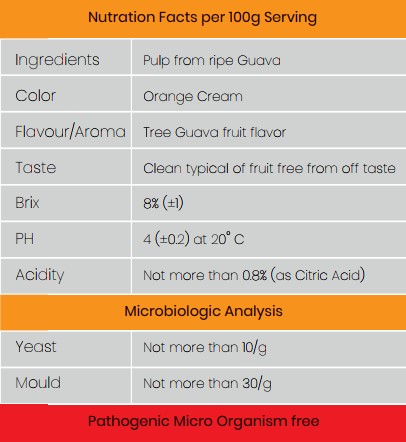 | Nutration Facts per 100g Serving | |
|---|---|
| Ingredients | Pulp from ripe Guava |
| Color | Orange Cream |
| Flavour/Aroma | Tree Guava fruit flavor |
| Taste | Clean typical of fruit free from off taste |
| Brix | 8% (±1) |
| PH | 4 (±0.2) at 20° C |
| Acidity | Not more than 0.8% (as Citric Acid) |
| Microbiologic Analysis | |
| Yeast | Not more than 10/g |
| Mould | Not more than 30/g |
| Pathogenic Micro Organism free | |